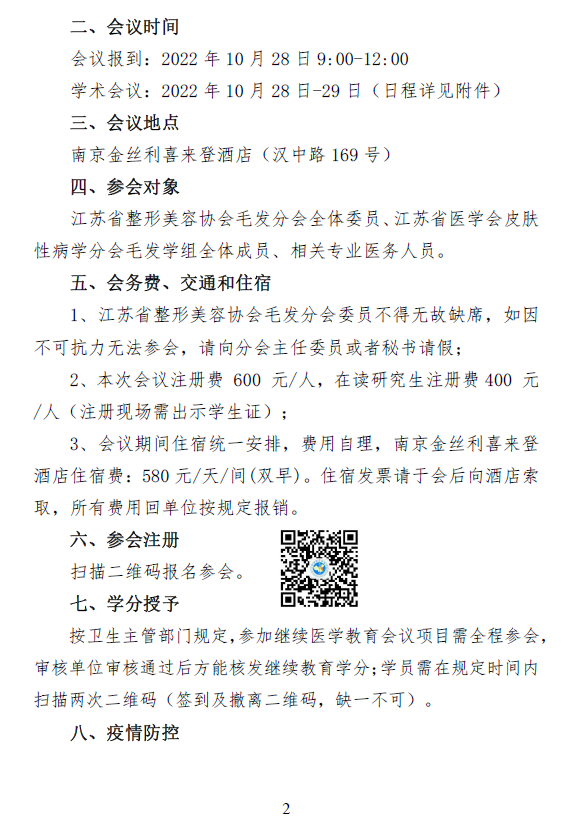 二、会议时间

会议报到：2022 年 10 月 28 日 9:00-12:00

学术会议：2022 年 10 月 28 日-29 日（日程详见附件）

三、会议地点

南京金丝利喜来登酒店（汉中路 169 号）

四、参会对象

江苏省整形美容协会毛发分会全体委员、江苏省医学会皮肤性病学分会毛发学组全体成员、相关专业医务人员。

五、会务费、交通和住宿

1、江苏省整形美容协会毛发分会委员不得无故缺席，如因不可抗力无法参会，请向分会主任委员或者秘书请假；

2、本次会议注册费 600 元/人，在读研究生注册费 400 元/人（注册现场需出示学生证）；

3、会议期间住宿统一安排，费用自理，南京金丝利喜来登酒店住宿费：580 元/天/间(双早)。住宿发票请于会后向酒店索取，所有费用回单位按规定报销。

六、参会注册

扫描二维码报名参会。

七、学分授予

按卫生主管部门规定,参加继续医学教育会议项目需全程参会,审核单位审核通过后方能核发继续教育学分;学员需在规定时间内扫描两次二维码（签到及撤离二维码，缺一不可）。

八、疫情防控

2